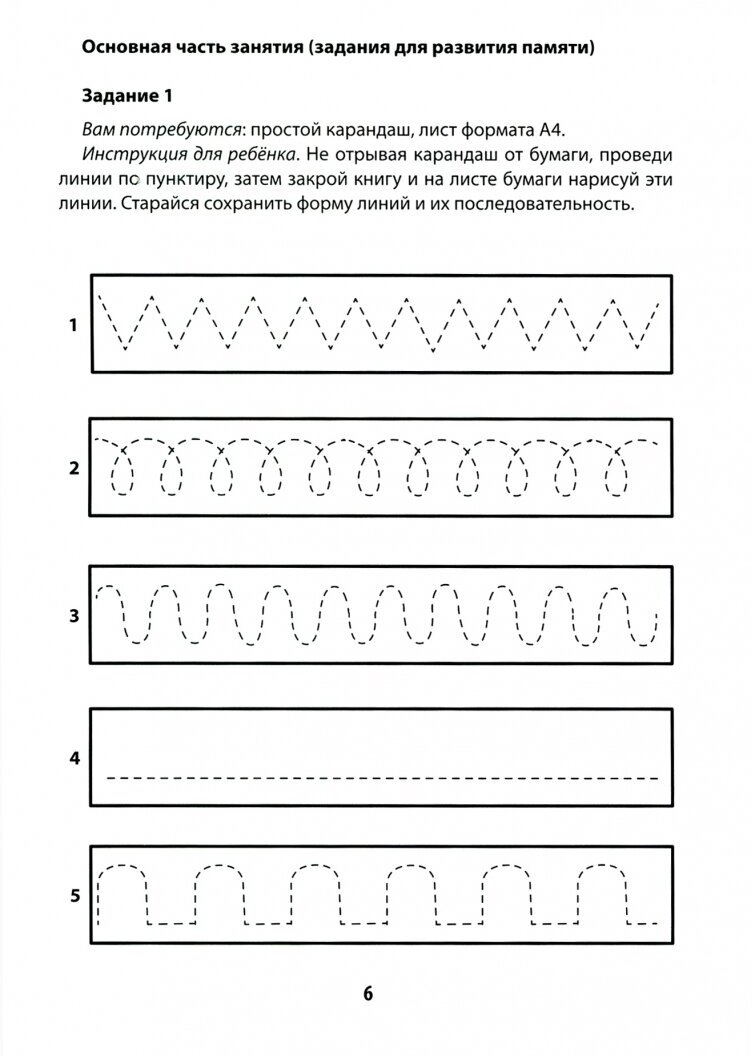 Основная часть занятия (задания для развития памяти)

Задание 1

Вам потребуются: простой карандаш, лист формата А4.

Инструкция для ребёнка. Не отрывая карандаш от бумаги, проведи линии по пунктиру, затем закрой книгу и на листе бумаги нарисуй эти линии. Старайся сохранить форму линий и их последовательность.

1

2

3

4

5

6